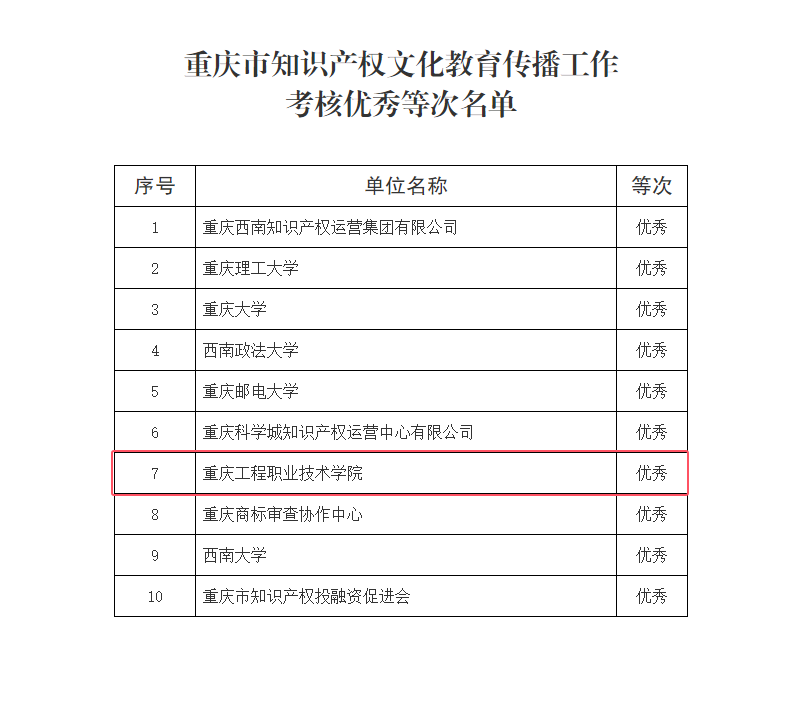 重庆市知识产权文化教育传播工作
考核优秀等次名单

| 序号 | 单位名称 | 等次 |
|---|---|---|
| 1 | 重庆西南知识产权运营集团有限公司 | 优秀 |
| 2 | 重庆理工大学 | 优秀 |
| 3 | 重庆大学 | 优秀 |
| 4 | 西南政法大学 | 优秀 |
| 5 | 重庆邮电大学 | 优秀 |
| 6 | 重庆科学城知识产权运营中心有限公司 | 优秀 |
| 7 | 重庆工程职业技术学院 | 优秀 |
| 8 | 重庆商标审查协作中心 | 优秀 |
| 9 | 西南大学 | 优秀 |
| 10 | 重庆市知识产权投融资促进会 | 优秀 |